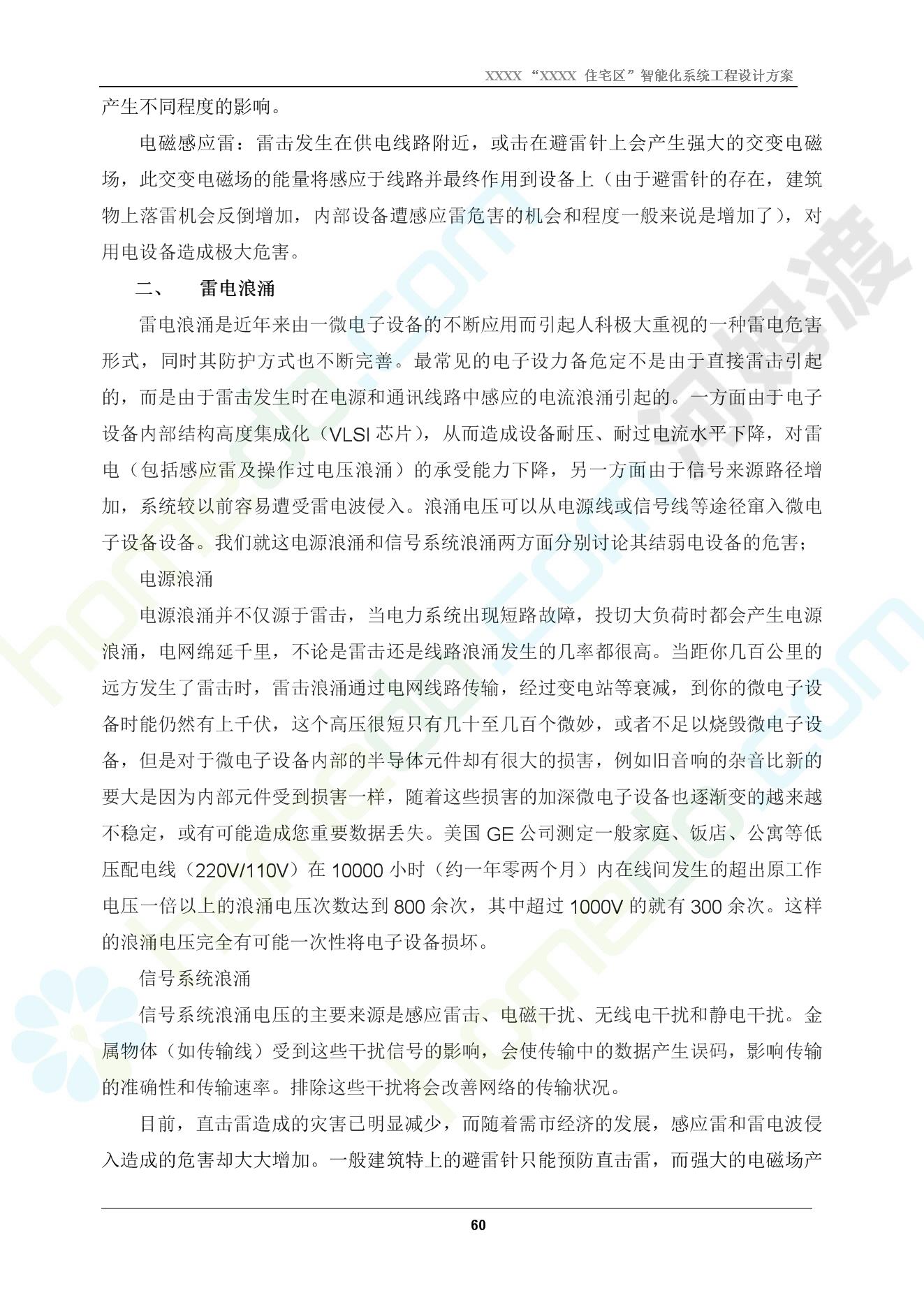 XXXX“XXXX 住宅区”智能化系统工程设计方案

产生不同程度的影响。

电磁感应雷：雷击发生在供电线路附近，或击在避雷针上会产生强大的交变电磁场，此交变电磁场的能量将感应于线路并最终作用到设备上（由于避雷针的存在，建筑物上落雷机会反倒增加，内部设备遭感应雷危害的机会和程度一般来说是增加了），对用电设备造成极大危害。

二、　雷电浪涌

雷电浪涌是近年来由一微电子设备的不断应用而引起人科极大重视的一种雷电危害形式，同时其防护方式也不断完善。最常见的电子设力备危定不是由于直接雷击引起的，而是由于雷击发生时在电源和通讯线路中感应的电流浪涌引起的。一方面由于电子设备内部结构高度集成化（VLSI 芯片），从而造成设备耐压、耐过电流水平下降，对雷电（包括感应雷及操作过电压浪涌）的承受能力下降，另一方面由于信号来源路径增加，系统较以前容易遭受雷电波侵入。浪涌电压可以从电源线或信号线等途径窜入微电子设备设备。我们就这电源浪涌和信号系统浪涌两方面分别讨论其结弱电设备的危害；

电源浪涌

电源浪涌并不仅源于雷击，当电力系统出现短路故障，投切大负荷时都会产生电源浪涌，电网绵延千里，不论是雷击还是线路浪涌发生的几率都很高。当距你几百公里的远方发生了雷击时，雷击浪涌通过电网线路传输，经过变电站等衰减，到你的微电子设备时能仍然有上千伏，这个高压很短只有几十至几百个微妙，或者不足以烧毁微电子设备，但是对于微电子设备内部的半导体元件却有很大的损害，例如旧音响的杂音比新的要大是因为内部元件受到损害一样，随着这些损害的加深微电子设备也逐渐变的越来越不稳定，或有可能造成您重要数据丢失。美国 GE 公司测定一般家庭、饭店、公寓等低压配电线（220V/110V）在 10000 小时（约一年零两个月）内在线间发生的超出原工作电压一倍以上的浪涌电压次数达到 800 余次，其中超过 1000V 的就有 300 余次。这样的浪涌电压完全有可能一次性将电子设备损坏。

信号系统浪涌

信号系统浪涌电压的主要来源是感应雷击、电磁干扰、无线电干扰和静电干扰。金属物体（如传输线）受到这些干扰信号的影响，会使传输中的数据产生误码，影响传输的准确性和传输速率。排除这些干扰将会改善网络的传输状况。

目前，直击雷造成的灾害已明显减少，而随着需市经济的发展，感应雷和雷电波侵入造成的危害却大大增加。一般建筑特上的避雷针只能预防直击雷，而强大的电磁场产

60